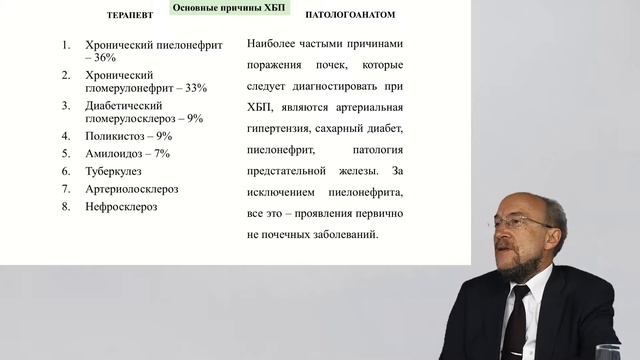 Основные причины ХБП

ТЕРАПЕВТ

1. Хронический пиелонефрит – 36%
2. Хронический гломерулонефрит – 33%
3. Диабетический гломерулосклероз – 9%
4. Поликистоз – 9%
5. Амилоидоз – 7%
6. Туберкулез
7. Артериолосклероз
8. Нефросклероз

ПАТОЛОГОАНАТОМ

Наиболее частыми причинами поражения почек, которые следует диагностировать при ХБП, являются артериальная гипертензия, сахарный диабет, пиелонефрит, патология предстательной железы. За исключением пиелонефрита, все это – проявления первично не почечных заболеваний.